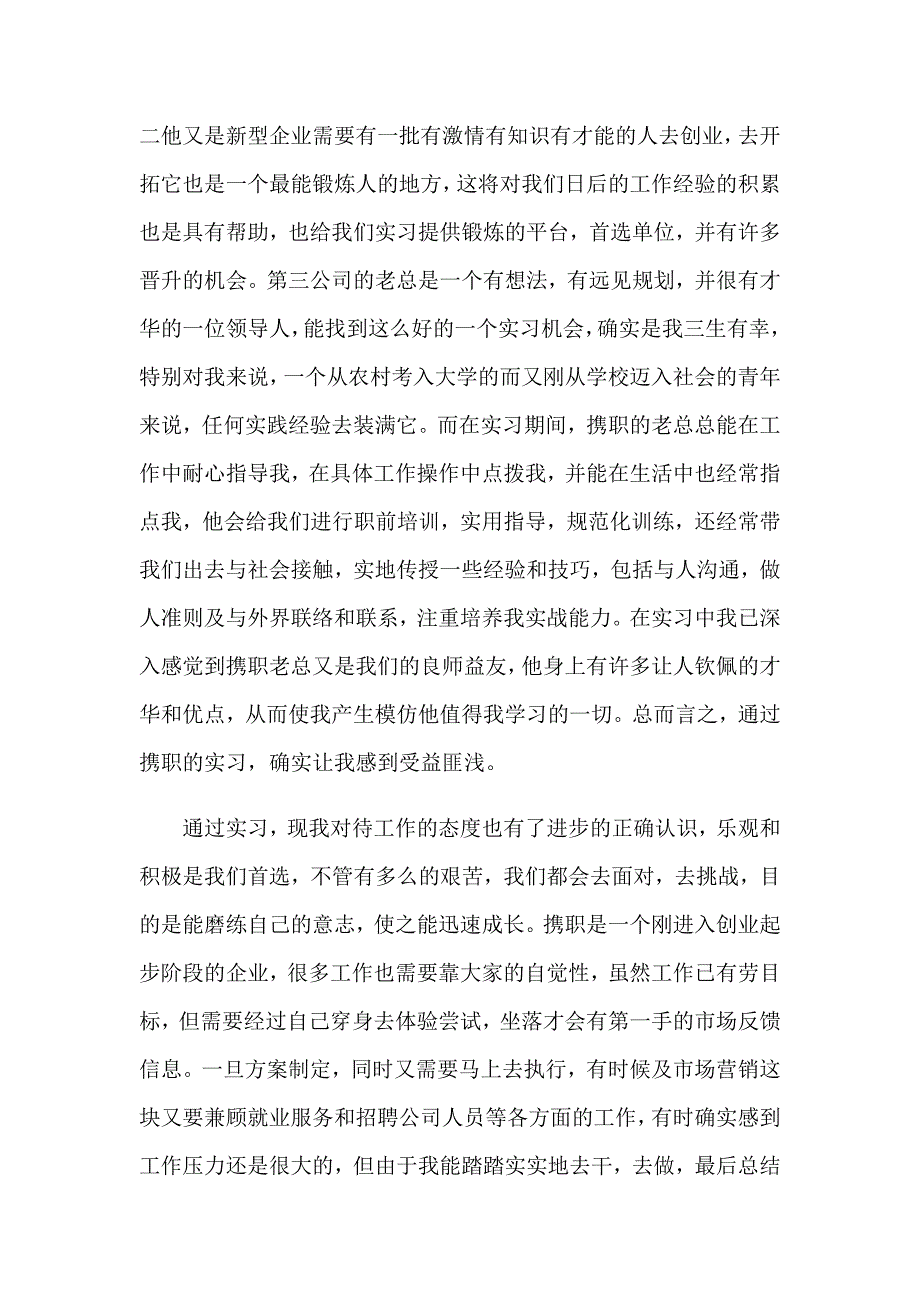 二他又是新型企业需要有一批有激情有知识有才能的人去创业，去开拓它也是一个最能锻炼人的地方，这将对我们日后的工作经验的积累也是具有帮助，也给我们实习提供锻炼的平台，首选单位，并有许多晋升的机会。第三公司的老总是一个有想法，有远见规划，并很有才华的一位领导人，能找到这么好的一个实习机会，确实是我三生有幸，特别对我来说，一个从农村考入大学的而又刚从学校迈入社会的青年来说，任何实践经验去装满它。而在实习期间，携职的老总总能在工作中耐心指导我，在具体工作操作中点拨我，并能在生活中也经常指点我，他会给我们进行职前培训，实用指导，规范化训练，还经常带我们出去与社会接触，实地传授一些经验和技巧，包括与人沟通，做人准则及与外界联络和联系，注重培养我实战能力。在实习中我已深入感觉到携职老总又是我们的良师益友，他身上有许多让人钦佩的才华和优点，从而使我产生模仿他值得我学习的一切。总而言之，通过携职的实习，确实让我感到受益匪浅。

通过实习，现我对待工作的态度也有了进步的正确认识，乐观和积极是我们首选，不管有多么的艰苦，我们都会去面对，去挑战，目的是能磨练自己的意志，使之能迅速成长。携职是一个刚进入创业起步阶段的企业，很多工作也需要靠大家的自觉性，虽然工作已有劳目标，但需要经过自己穿身去体验尝试，坐落才会有第一手的市场反馈信息。一旦方案制定，同时又需要马上去执行，有时候及市场营销这块又要兼顾就业服务和招聘公司人员等各方面的工作，有时确实感到工作压力还是很大的，但由于我能踏踏实实地去干，去做，最后总结